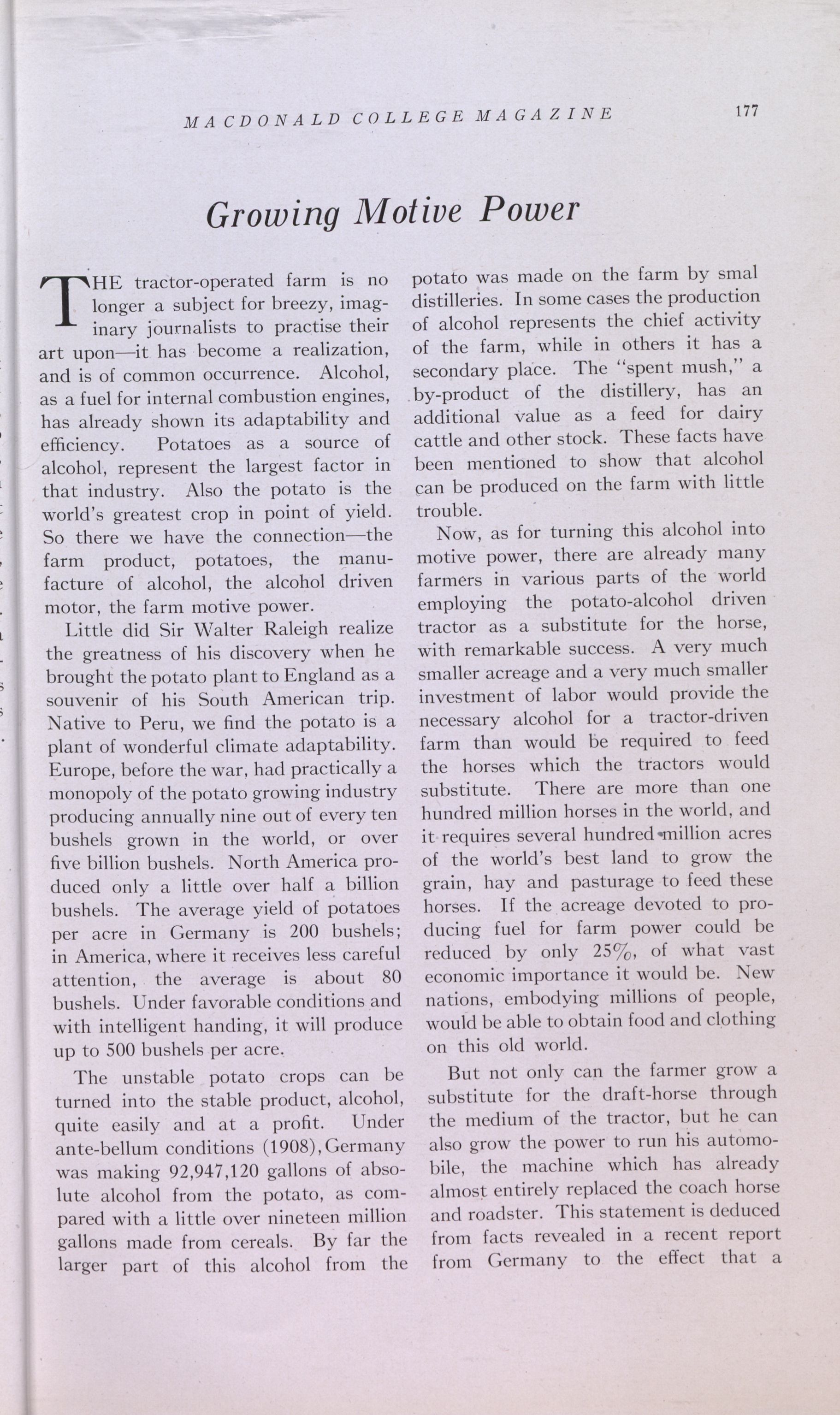 MACDONALD COLLEGE MAGAZINE 177

Growing Motive Power

THE tractor-operated farm is no longer a subject for breezy, imaginary journalists to practise their art upon—it has become a realization, and is of common occurrence. Alcohol, as a fuel for internal combustion engines, has already shown its adaptability and efficiency. Potatoes as a source of alcohol, represent the largest factor in that industry. Also the potato is the world's greatest crop in point of yield. So there we have the connection—the farm product, potatoes, the manufacture of alcohol, the alcohol driven motor, the farm motive power.

Little did Sir Walter Raleigh realize the greatness of his discovery when he brought the potato plant to England as a souvenir of his South American trip. Native to Peru, we find the potato is a plant of wonderful climate adaptability. Europe, before the war, had practically a monopoly of the potato growing industry producing annually nine out of every ten bushels grown in the world, or over five billion bushels. North America produced only a little over half a billion bushels. The average yield of potatoes per acre in Germany is 200 bushels; in America, where it receives less careful attention, the average is about 80 bushels. Under favorable conditions and with intelligent handing, it will produce up to 500 bushels per acre.

The unstable potato crops can be turned into the stable product, alcohol, quite easily and at a profit. Under ante-bellum conditions (1908), Germany was making 92,947,120 gallons of absolute alcohol from the potato, as compared with a little over nineteen million gallons made from cereals. By far the larger part of this alcohol from the potato was made on the farm by smal distilleries. In some cases the production of alcohol represents the chief activity of the farm, while in others it has a secondary place. The "spent mush," a by-product of the distillery, has an additional value as a feed for dairy cattle and other stock. These facts have been mentioned to show that alcohol can be produced on the farm with little trouble.

Now, as for turning this alcohol into motive power, there are already many farmers in various parts of the world employing the potato-alcohol driven tractor as a substitute for the horse, with remarkable success. A very much smaller acreage and a very much smaller investment of labor would provide the necessary alcohol for a tractor-driven farm than would be required to feed the horses which the tractors would substitute. There are more than one hundred million horses in the world, and it requires several hundred million acres of the world's best land to grow the grain, hay and pasturage to feed these horses. If the acreage devoted to producing fuel for farm power could be reduced by only 25%, of what vast economic importance it would be. New nations, embodying millions of people, would be able to obtain food and clothing on this old world.

But not only can the farmer grow a substitute for the draft-horse through the medium of the tractor, but he can also grow the power to run his automobile, the machine which has already almost entirely replaced the coach horse and roadster. This statement is deduced from facts revealed in a recent report from Germany to the effect that a